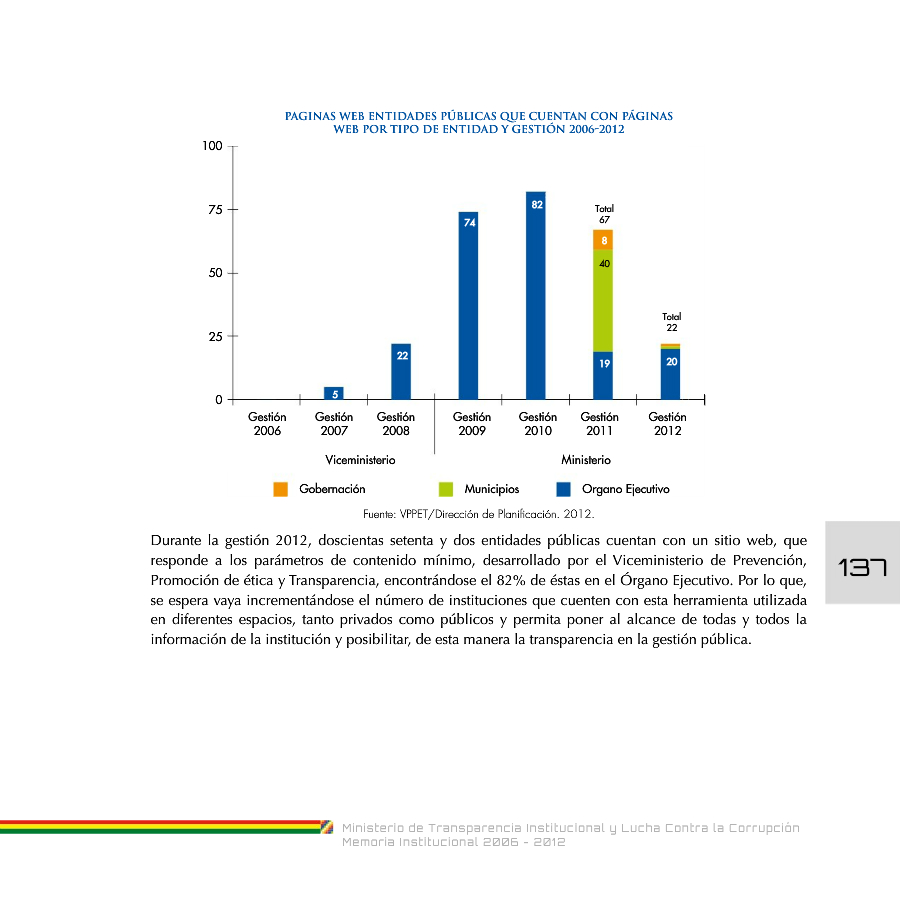 PAGINAS WEB ENTIDADES PÚBLICAS QUE CUENTAN CON PÁGINAS WEB POR TIPO DE ENTIDAD Y GESTIÓN 2006-2012

100
75
50
25
0

5
22
74
82
Total 67
8
40
19
Total 22
20

Gestión 2006
Gestión 2007
Gestión 2008
Gestión 2009
Gestión 2010
Gestión 2011
Gestión 2012

Viceministerio
Ministerio

Gobernación
Municipios
Organo Ejecutivo

Fuente: VPPET/Dirección de Planificación. 2012.

Durante la gestión 2012, doscientas setenta y dos entidades públicas cuentan con un sitio web, que responde a los parámetros de contenido mínimo, desarrollado por el Viceministerio de Prevención, Promoción de ética y Transparencia, encontrándose el 82% de éstas en el Órgano Ejecutivo. Por lo que, se espera vaya incrementándose el número de instituciones que cuenten con esta herramienta utilizada en diferentes espacios, tanto privados como públicos y permita poner al alcance de todas y todos la información de la institución y posibilitar, de esta manera la transparencia en la gestión pública.

137

Ministerio de Transparencia Institucional y Lucha Contra la Corrupción
Memoria Institucional 2006 - 2012